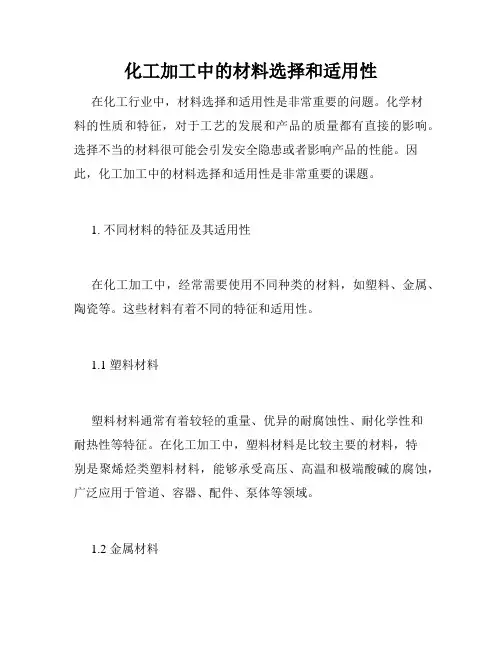 化工加工中的材料选择和适用性

在化工行业中，材料选择和适用性是非常重要的问题。化学材料的性质和特征，对于工艺的发展和产品的质量都有直接的影响。选择不当的材料很可能会引发安全隐患或者影响产品的性能。因此，化工加工中的材料选择和适用性是非常重要的课题。

1. 不同材料的特征及其适用性

在化工加工中，经常需要使用不同种类的材料，如塑料、金属、陶瓷等。这些材料有着不同的特征和适用性。

1.1 塑料材料

塑料材料通常有着较轻的重量、优异的耐腐蚀性、耐化学性和耐热性等特征。在化工加工中，塑料材料是比较主要的材料，特别是聚烯烃类塑料材料，能够承受高压、高温和极端酸碱的腐蚀，广泛应用于管道、容器、配件、泵体等领域。

1.2 金属材料